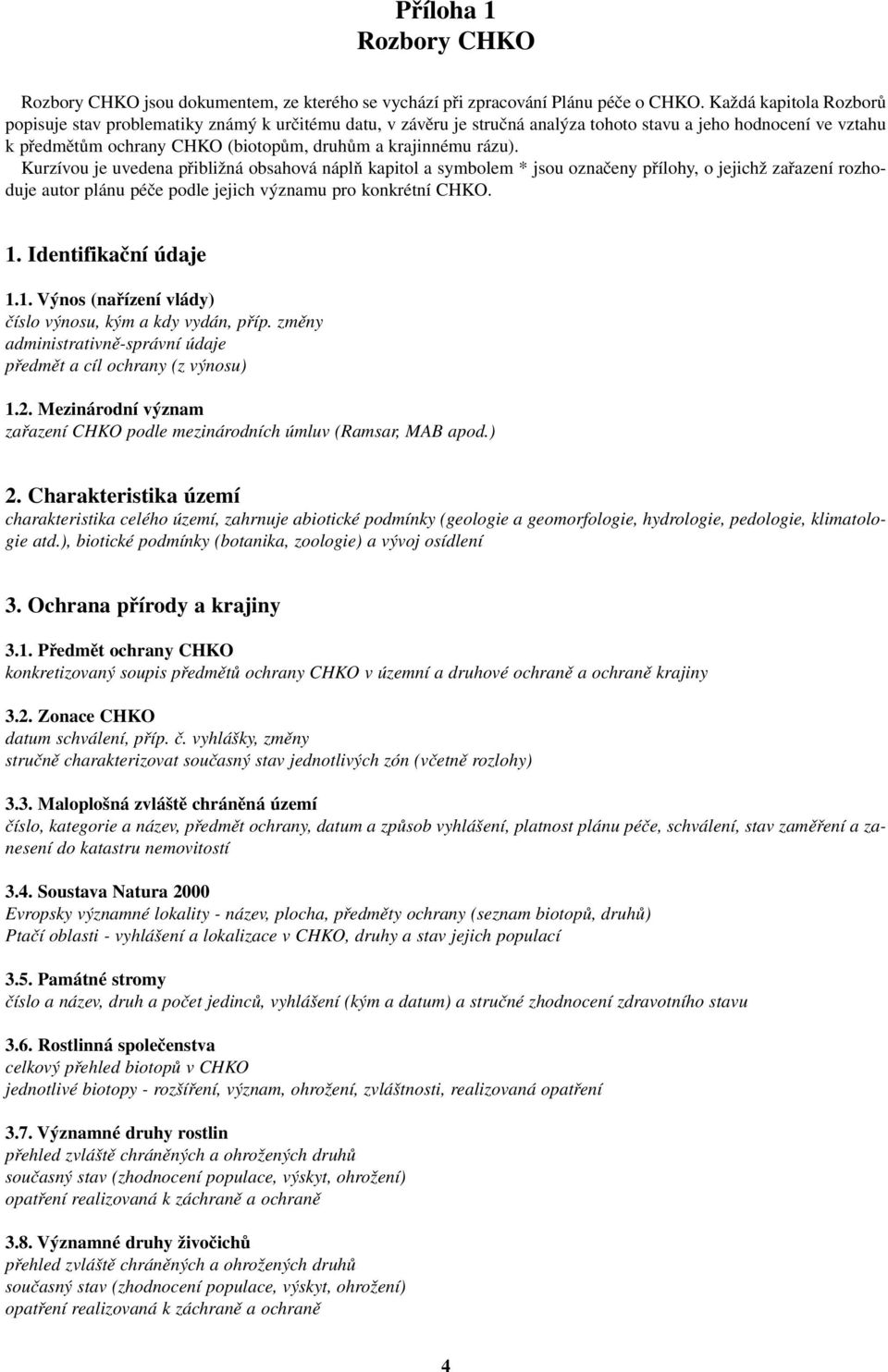 Příloha 1
Rozbory CHKO

Rozbory CHKO jsou dokumentem, ze kterého se vychází při zpracování Plánu péče o CHKO. Každá kapitola Rozborů popisuje stav problematiky známý k určitému datu, v závěru je stručná analýza tohoto stavu a jeho hodnocení ve vztahu k předmětům ochrany CHKO (biotopům, druhům a krajinnému rázu).
Kurzívou je uvedena přibližná obsahová náplň kapitol a symbolem * jsou označeny přílohy, o jejichž zařazení rozhoduje autor plánu péče podle jejich významu pro konkrétní CHKO.

1. Identifikační údaje

1.1. Výnos (nařízení vlády)
číslo výnosu, kým a kdy vydán, příp. změny
administrativně-správní údaje
předmět a cíl ochrany (z výnosu)

1.2. Mezinárodní význam
zařazení CHKO podle mezinárodních úmluv (Ramsar, MAB apod.)

2. Charakteristika území
charakteristika celého území, zahrnuje abiotické podmínky (geologie a geomorfologie, hydrologie, pedologie, klimatologie atd.), biotické podmínky (botanika, zoologie) a vývoj osídlení

3. Ochrana přírody a krajiny

3.1. Předmět ochrany CHKO
konkretizovaný soupis předmětů ochrany CHKO v územní a druhové ochraně a ochraně krajiny

3.2. Zonace CHKO
datum schválení, příp. č. vyhlášky, změny
stručně charakterizovat současný stav jednotlivých zón (včetně rozlohy)

3.3. Maloplošná zvláště chráněná území
číslo, kategorie a název, předmět ochrany, datum a způsob vyhlášení, platnost plánu péče, schválení, stav zaměření a zanesení do katastru nemovitostí

3.4. Soustava Natura 2000
Evropsky významné lokality - název, plocha, předměty ochrany (seznam biotopů, druhů)
Ptačí oblasti - vyhlášení a lokalizace v CHKO, druhy a stav jejich populací

3.5. Památné stromy
číslo a název, druh a počet jedinců, vyhlášení (kým a datum) a stručné zhodnocení zdravotního stavu

3.6. Rostlinná společenstva
celkový přehled biotopů v CHKO
jednotlivé biotopy - rozšíření, význam, ohrožení, zvláštnosti, realizovaná opatření

3.7. Významné druhy rostlin
přehled zvláště chráněných a ohrožených druhů
současný stav (zhodnocení populace, výskyt, ohrožení)
opatření realizovaná k záchraně a ochraně

3.8. Významné druhy živočichů
přehled zvláště chráněných a ohrožených druhů
současný stav (zhodnocení populace, výskyt, ohrožení)
opatření realizovaná k záchraně a ochraně

4